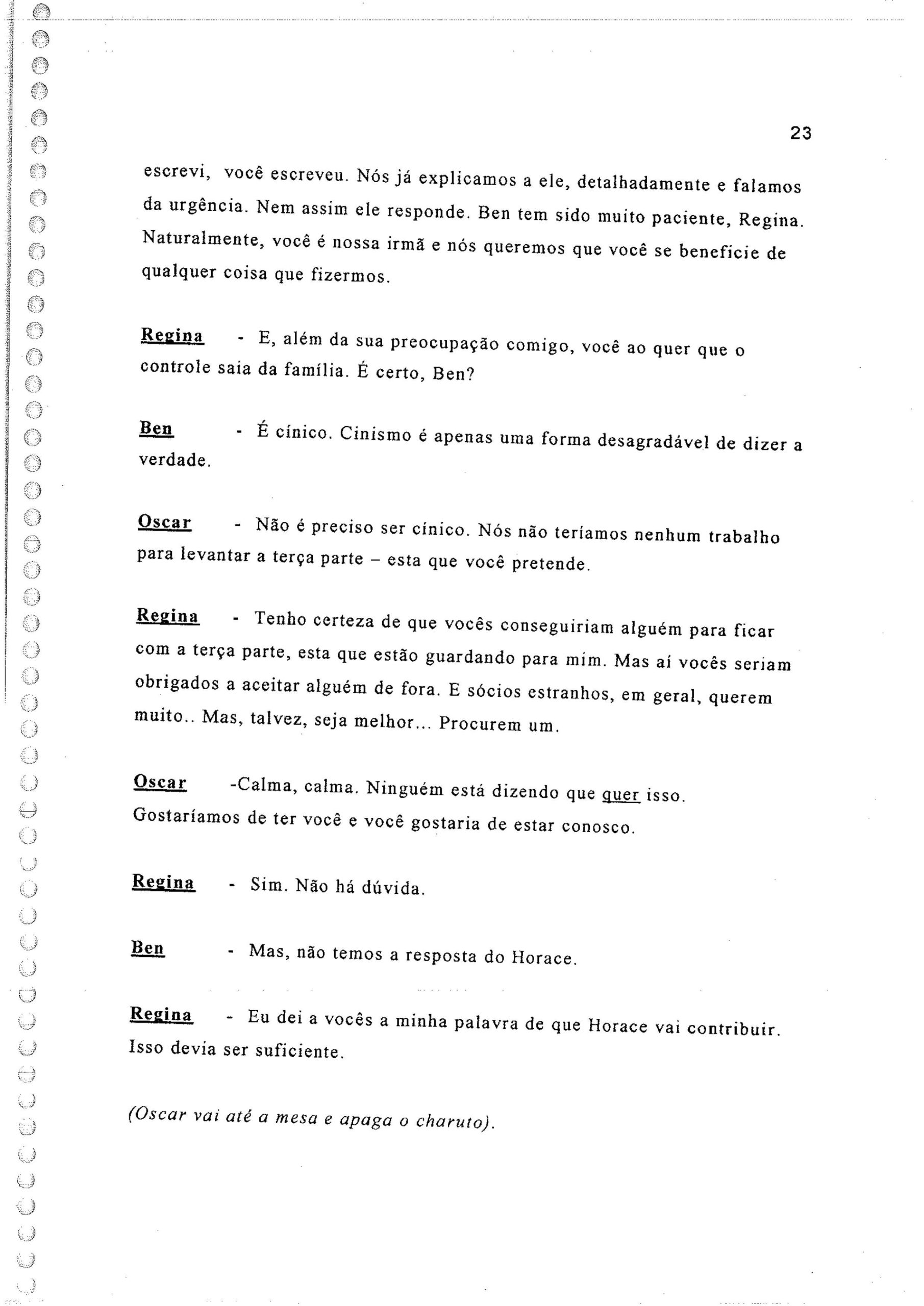 23

escrevi, você escreveu. Nós já explicamos a ele, detalhadamente e falamos da urgência. Nem assim ele responde. Ben tem sido muito paciente, Regina. Naturalmente, você é nossa irmã e nós queremos que você se beneficie de qualquer coisa que fizermos.

Regina - E, além da sua preocupação comigo, você ao quer que o controle saia da família. É certo, Ben?

Ben - É cínico. Cinismo é apenas uma forma desagradável de dizer a verdade.

Oscar - Não é preciso ser cínico. Nós não teríamos nenhum trabalho para levantar a terça parte – esta que você pretende.

Regina - Tenho certeza de que vocês conseguiriam alguém para ficar com a terça parte, esta que estão guardando para mim. Mas aí vocês seriam obrigados a aceitar alguém de fora. E sócios estranhos, em geral, querem muito.. Mas, talvez, seja melhor... Procurem um.

Oscar -Calma, calma. Ninguém está dizendo que quer isso. Gostaríamos de ter você e você gostaria de estar conosco.

Regina - Sim. Não há dúvida.

Ben - Mas, não temos a resposta do Horace.

Regina - Eu dei a vocês a minha palavra de que Horace vai contribuir. Isso devia ser suficiente.

(Oscar vai até a mesa e apaga o charuto).